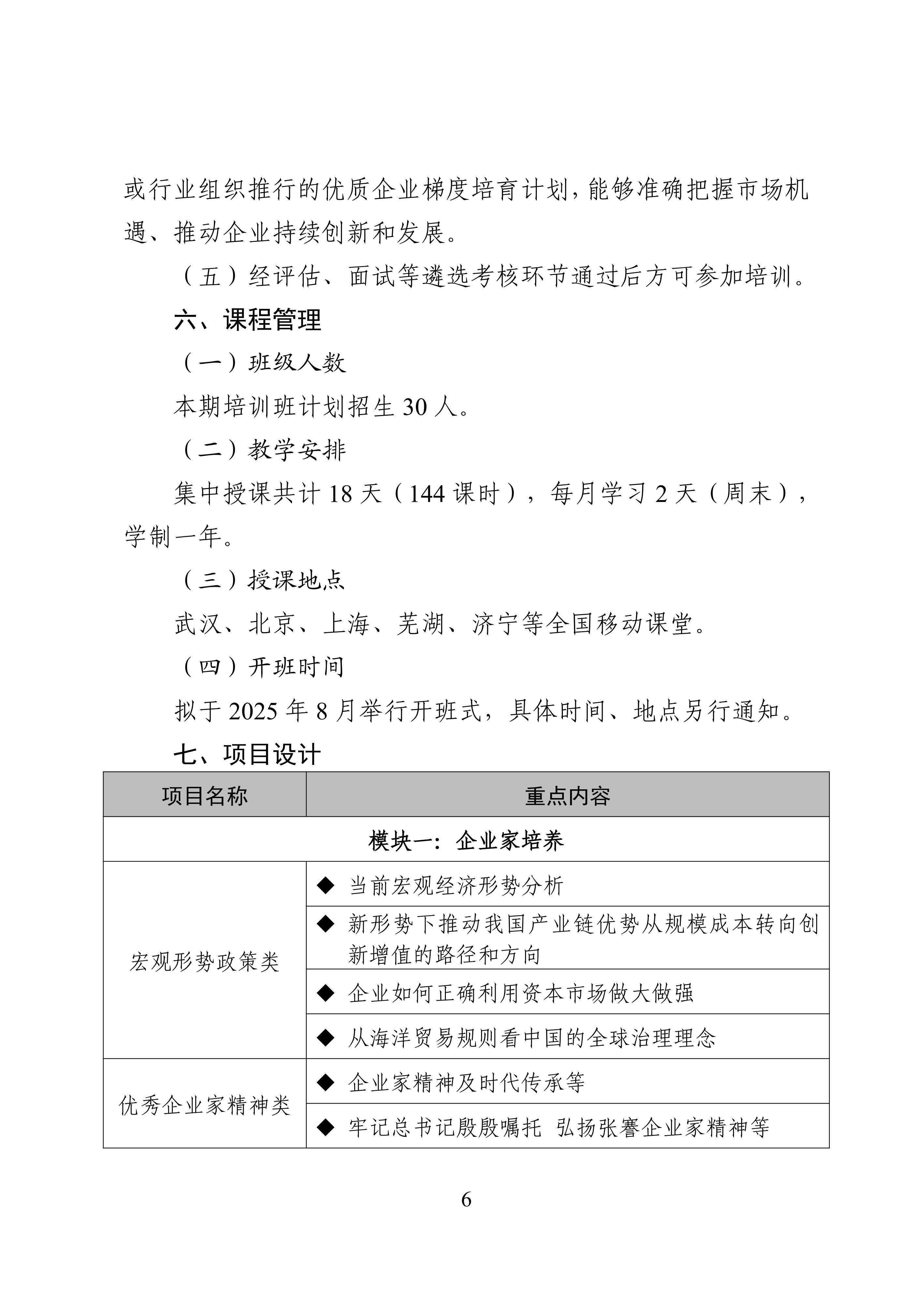 或行业组织推行的优质企业梯度培育计划，能够准确把握市场机遇、推动企业持续创新和发展。

（五）经评估、面试等遴选考核环节通过后方可参加培训。

六、课程管理

（一）班级人数

本期培训班计划招生 30 人。

（二）教学安排

集中授课共计 18 天（144 课时），每月学习 2 天（周末），学制一年。

（三）授课地点

武汉、北京、上海、芜湖、济宁等全国移动课堂。

（四）开班时间

拟于 2025 年 8 月举行开班式，具体时间、地点另行通知。

七、项目设计

| 项目名称 | 重点内容 |
|---|---|
| 模块一：企业家培养 | |
| 宏观形势政策类 | ◆ 当前宏观经济形势分析 |
| | ◆ 新形势下推动我国产业链优势从规模成本转向创新增值的路径和方向 |
| | ◆ 企业如何正确利用资本市场做大做强 |
| | ◆ 从海洋贸易规则看中国的全球治理理念 |
| 优秀企业家精神类 | ◆ 企业家精神及时代传承等 |
| | ◆ 牢记总书记殷殷嘱托 弘扬张謇企业家精神等 |

6